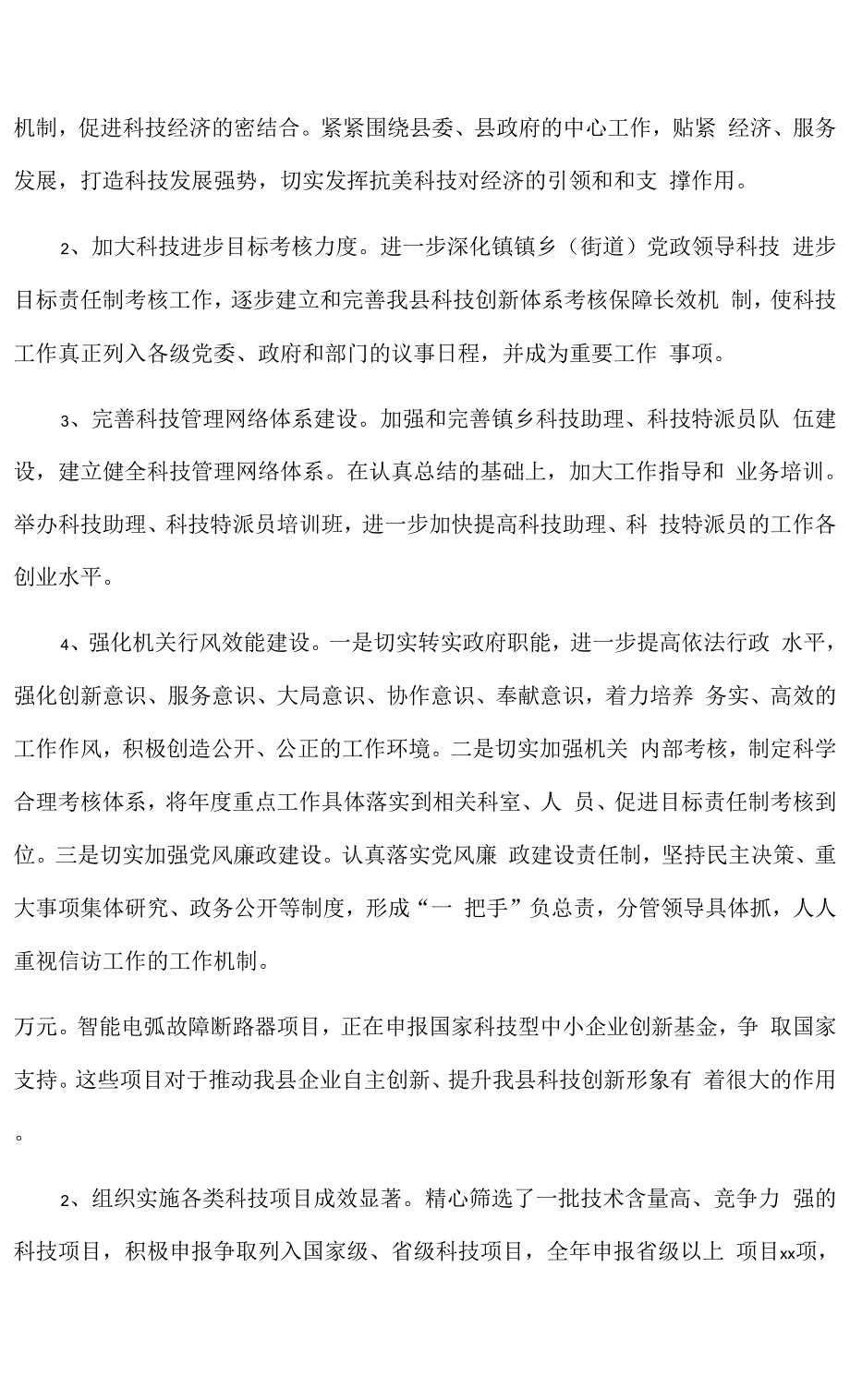 机制，促进科技经济的密结合。紧紧围绕县委、县政府的中心工作，贴紧 经济、服务发展，打造科技发展强势，切实发挥抗美科技对经济的引领和和支 撑作用。

2、加大科技进步目标考核力度。进一步深化镇镇乡（街道）党政领导科技 进步目标责任制考核工作，逐步建立和完善我县科技创新体系考核保障长效机 制，使科技工作真正列入各级党委、政府和部门的议事日程，并成为重要工作 事项。

3、完善科技管理网络体系建设。加强和完善镇乡科技助理、科技特派员队 伍建设，建立健全科技管理网络体系。在认真总结的基础上，加大工作指导和 业务培训。举办科技助理、科技特派员培训班，进一步加快提高科技助理、科 技特派员的工作各创业水平。

4、强化机关行风效能建设。一是切实转实政府职能，进一步提高依法行政 水平，强化创新意识、服务意识、大局意识、协作意识、奉献意识，着力培养 务实、高效的工作作风，积极创造公开、公正的工作环境。二是切实加强机关 内部考核，制定科学合理考核体系，将年度重点工作具体落实到相关科室、人 员、促进目标责任制考核到位。三是切实加强党风廉政建设。认真落实党风廉 政建设责任制，坚持民主决策、重大事项集体研究、政务公开等制度，形成“一 把手”负总责，分管领导具体抓，人人重视信访工作的工作机制。

万元。智能电弧故障断路器项目，正在申报国家科技型中小企业创新基金，争 取国家支持。这些项目对于推动我县企业自主创新、提升我县科技创新形象有 着很大的作用。

2、组织实施各类科技项目成效显著。精心筛选了一批技术含量高、竞争力 强的科技项目，积极申报争取列入国家级、省级科技项目，全年申报省级以上 项目xx项，